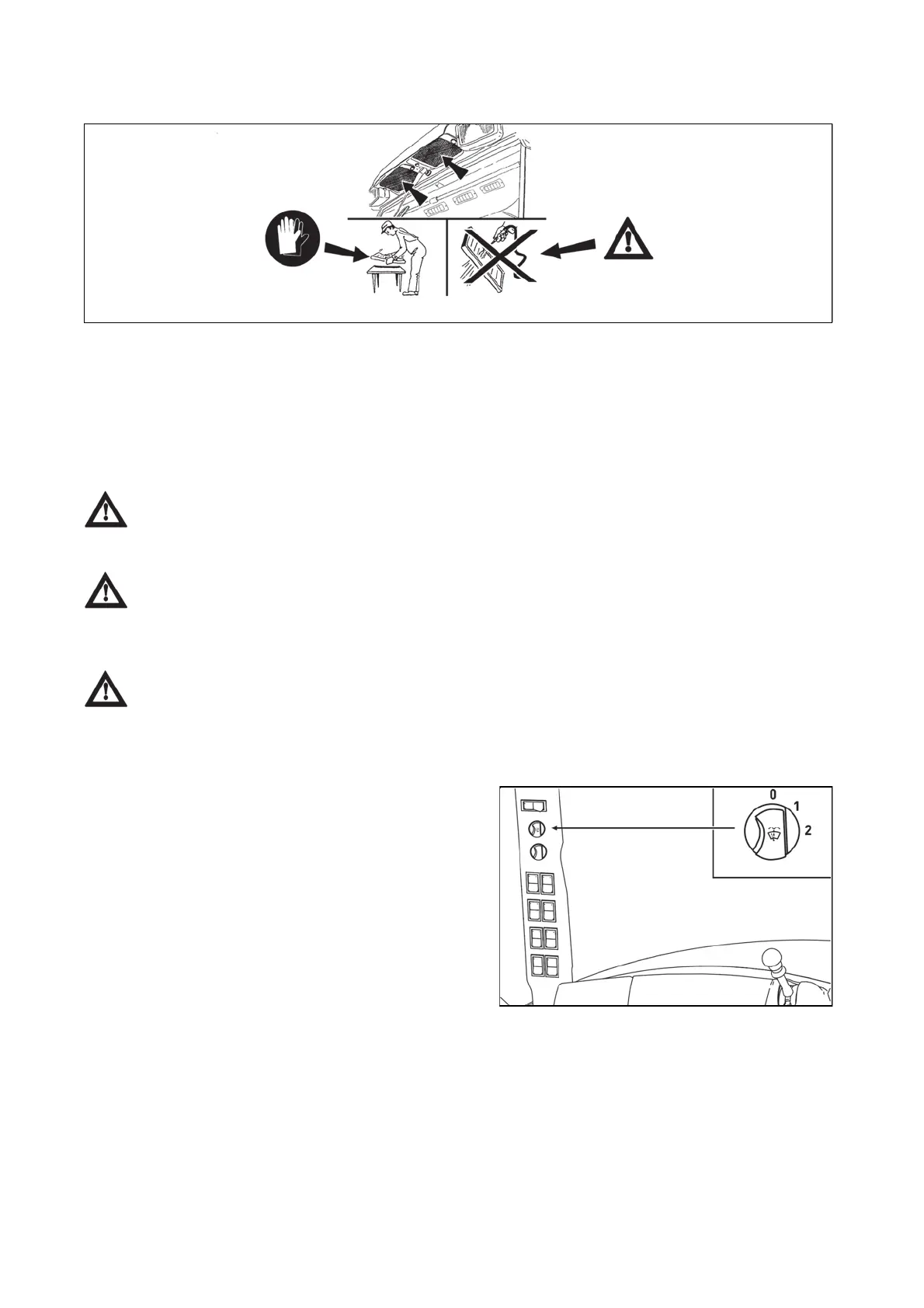 0
1
2